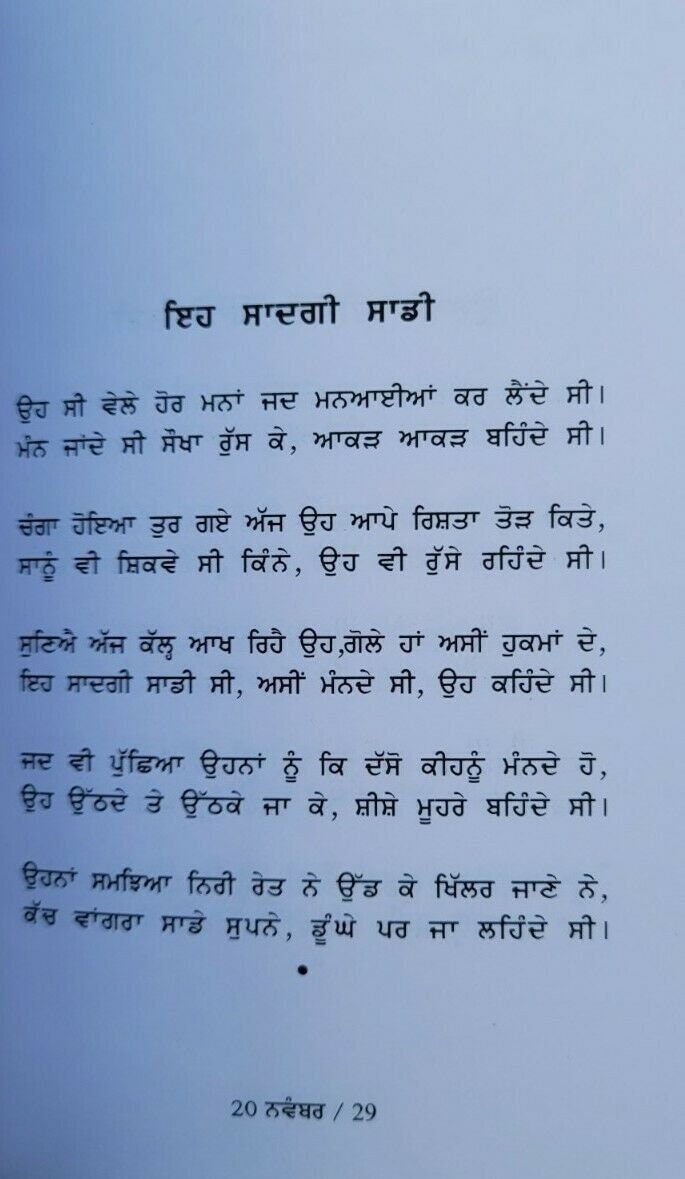 ਇਹ ਸਾਦਗੀ ਸਾਡੀ

ਉਹ ਸੀ ਵੇਲੇ ਹੋਰ ਮਨਾਂ ਜਦ ਮਨਆਈਆਂ ਕਰ ਲੈਂਦੇ ਸੀ।
ਮੰਨ ਜਾਂਦੇ ਸੀ ਸੌਖਾ ਰੁੱਸ ਕੇ, ਆਕੜ ਆਕੜ ਬਹਿੰਦੇ ਸੀ।

ਚੰਗਾ ਹੋਇਆ ਤੁਰ ਗਏ ਅੱਜ ਉਹ ਆਪੇ ਰਿਸ਼ਤਾ ਤੋੜ ਕਿਤੇ,
ਸਾਨੂੰ ਵੀ ਸ਼ਿਕਵੇ ਸੀ ਕਿੰਨੇ, ਉਹ ਵੀ ਰੁੱਸੇ ਰਹਿੰਦੇ ਸੀ।

ਸੁਣਿਐ ਅੱਜ ਕੱਲ੍ਹ ਆਖ ਰਿਹੈ ਉਹ,ਗੋਲੇ ਹਾਂ ਅਸੀਂ ਹੁਕਮਾਂ ਦੇ,
ਇਹ ਸਾਦਗੀ ਸਾਡੀ ਸੀ, ਅਸੀਂ ਮੰਨਦੇ ਸੀ, ਉਹ ਕਹਿੰਦੇ ਸੀ।

ਜਦ ਵੀ ਪੁੱਛਿਆ ਉਹਨਾਂ ਨੂੰ ਕਿ ਦੱਸੋ ਕੀਹਨੂੰ ਮੰਨਦੇ ਹੋ,
ਉਹ ਉੱਠਦੇ ਤੇ ਉੱਠਕੇ ਜਾ ਕੇ, ਸ਼ੀਸ਼ੇ ਮੂਹਰੇ ਬਹਿੰਦੇ ਸੀ।

ਉਹਨਾਂ ਸਮਝਿਆ ਨਿਰੀ ਰੇਤ ਨੇ ਉੱਡ ਕੇ ਖਿੱਲਰ ਜਾਣੇ ਨੇ,
ਕੱਚ ਵਾਂਗਰਾ ਸਾਡੇ ਸੁਪਨੇ, ਡੂੰਘੇ ਪਰ ਜਾ ਲਹਿੰਦੇ ਸੀ।

•

20 ਨਵੰਬਰ / 29